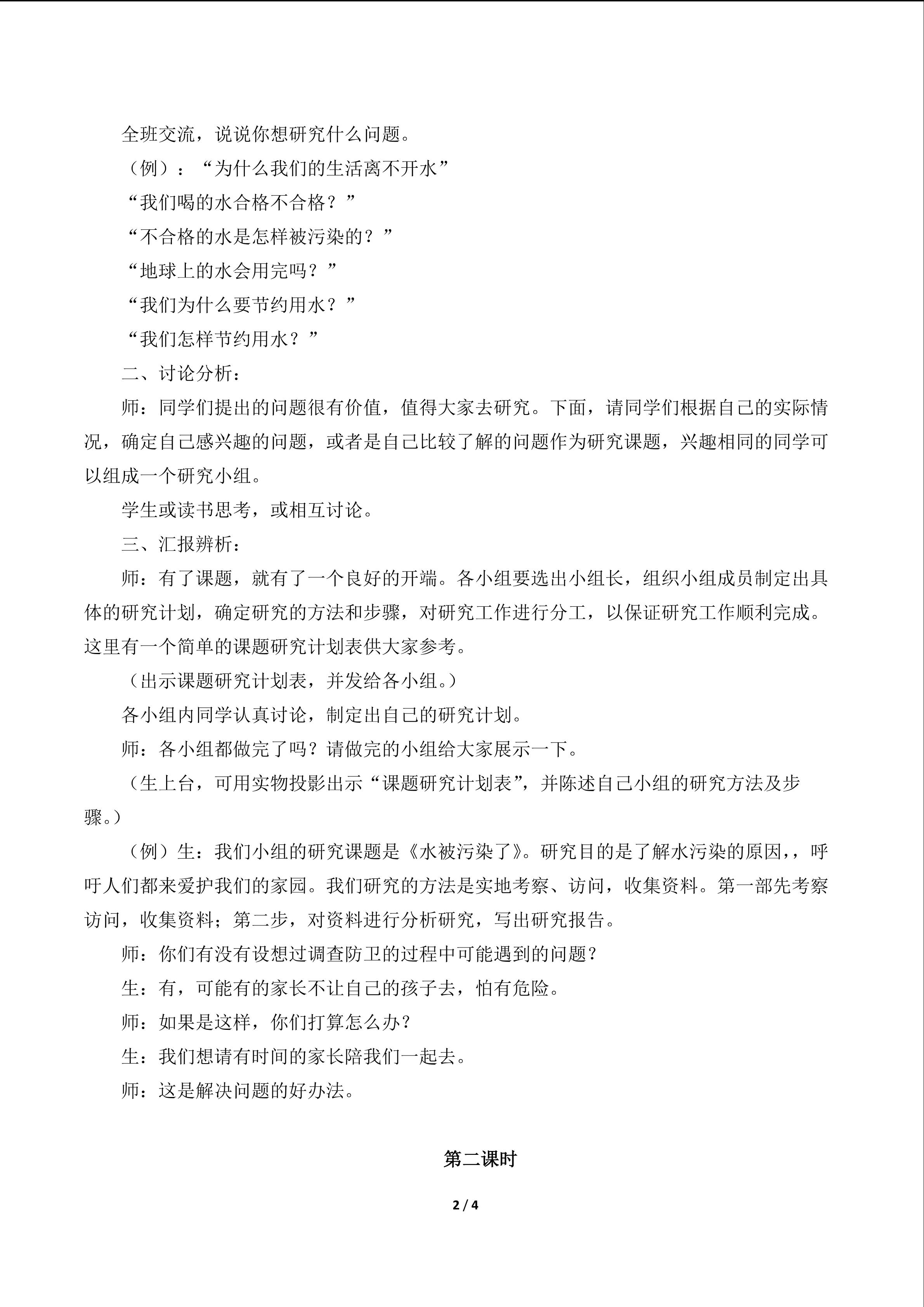 全班交流，说说你想研究什么问题。

（例）：“为什么我们的生活离不开水”

“我们喝的水合格不合格？”

“不合格的水是怎样被污染的？”

“地球上的水会用完吗？”

“我们为什么要节约用水？”

“我们怎样节约用水？”

二、讨论分析：

师：同学们提出的问题很有价值，值得大家去研究。下面，请同学们根据自己的实际情况，确定自己感兴趣的问题，或者是自己比较了解的问题作为研究课题，兴趣相同的同学可以组成一个研究小组。

学生或读书思考，或相互讨论。

三、汇报辨析：

师：有了课题，就有了一个良好的开端。各小组要选出小组长，组织小组成员制定出具体的研究计划，确定研究的方法和步骤，对研究工作进行分工，以保证研究工作顺利完成。这里有一个简单的课题研究计划表供大家参考。

（出示课题研究计划表，并发给各小组。）

各小组内同学认真讨论，制定出自己的研究计划。

师：各小组都做完了吗？请做完的小组给大家展示一下。

（生上台，可用实物投影出示“课题研究计划表”，并陈述自己小组的研究方法及步骤。）

（例）生：我们小组的研究课题是《水被污染了》。研究目的是了解水污染的原因，，呼吁人们都来爱护我们的家园。我们研究的方法是实地考察、访问，收集资料。第一部先考察访问，收集资料；第二步，对资料进行分析研究，写出研究报告。

师：你们有没有设想过调查防卫的过程中可能遇到的问题？

生：有，可能有的家长不让自己的孩子去，怕有危险。

师：如果是这样，你们打算怎么办？

生：我们想请有时间的家长陪我们一起去。

师：这是解决问题的好办法。

第二课时

2 / 4